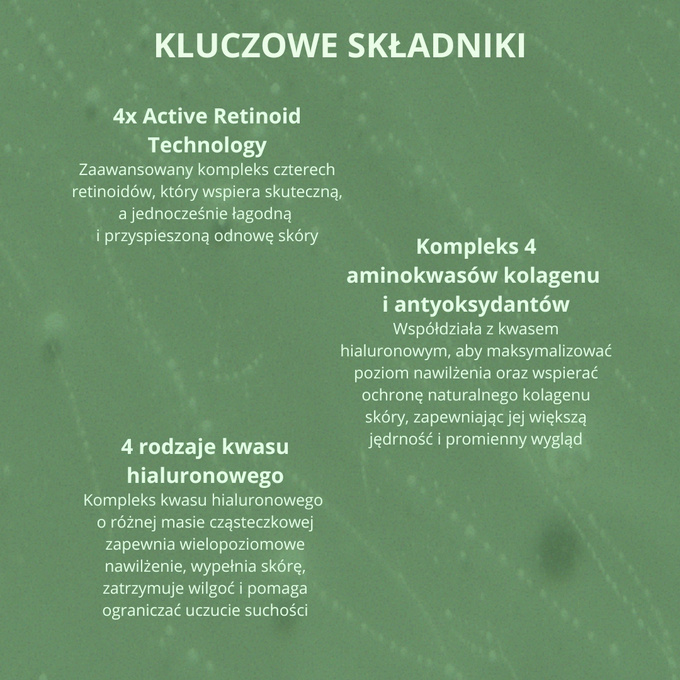 KLUCZOWE SKŁADNIKI

4x Active Retinoid Technology

Zaawansowany kompleks czterech retinoidów, który wspiera skuteczną, a jednocześnie łagodną i przyspieszoną odnowę skóry

Kompleks 4 aminokwasów kolagenu i antyoksydantów

Współdziała z kwasem hialuronowym, aby maksymalizować poziom nawilżenia oraz wspierać ochronę naturalnego kolagenu skóry, zapewniając jej większą jędrność i promienny wygląd

4 rodzaje kwasu hialuronowego

Kompleks kwasu hialuronowego o różnej masie cząsteczkowej zapewnia wielopoziomowe nawilżenie, wypełnia skórę, zatrzymuje wilgoć i pomaga ograniczać uczucie suchości